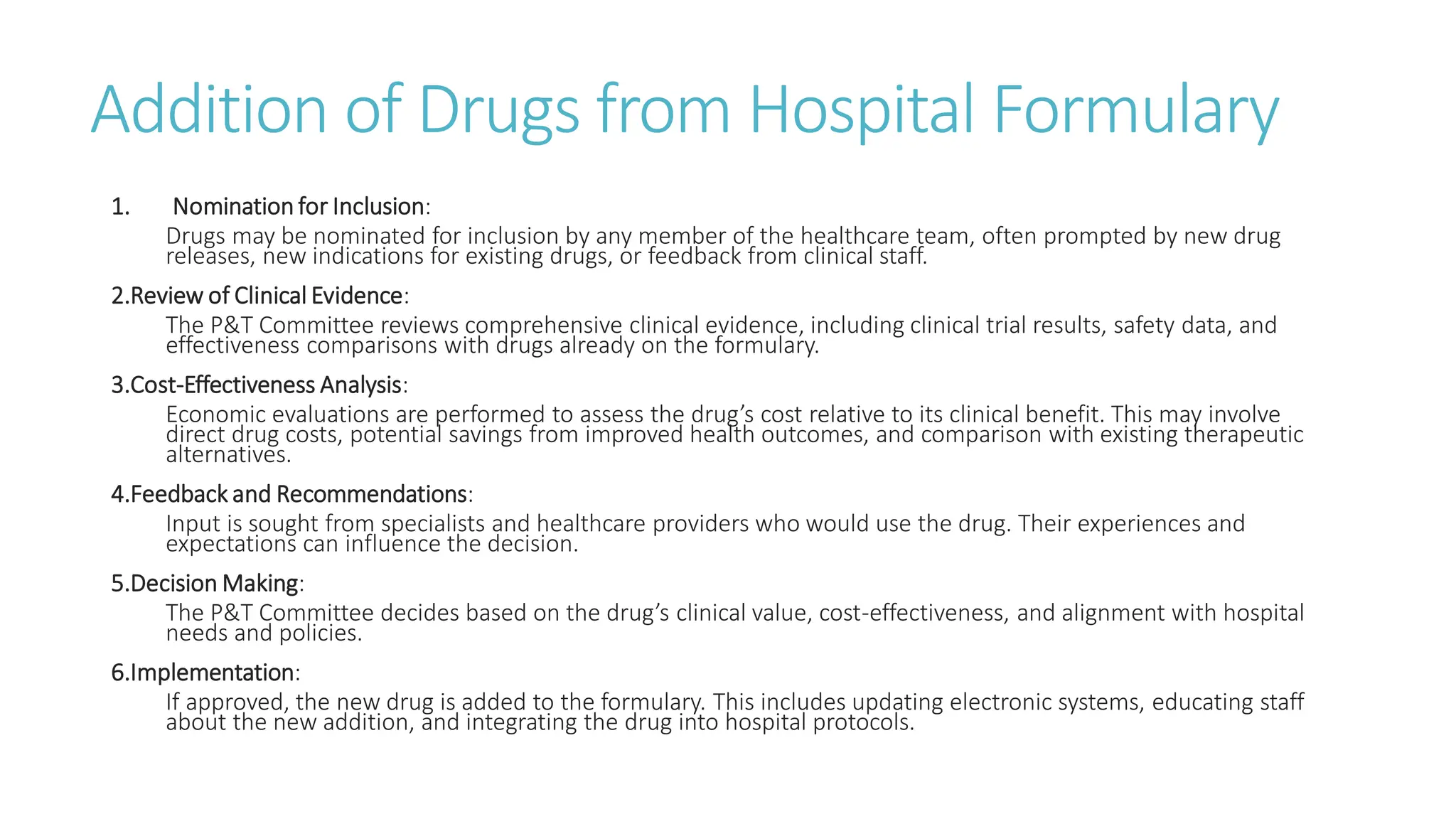 Addition of Drugs from Hospital Formulary

1. Nomination for Inclusion:

Drugs may be nominated for inclusion by any member of the healthcare team, often prompted by new drug releases, new indications for existing drugs, or feedback from clinical staff.

2.Review of Clinical Evidence:

The P&T Committee reviews comprehensive clinical evidence, including clinical trial results, safety data, and effectiveness comparisons with drugs already on the formulary.

3.Cost-Effectiveness Analysis:

Economic evaluations are performed to assess the drug's cost relative to its clinical benefit. This may involve direct drug costs, potential savings from improved health outcomes, and comparison with existing therapeutic alternatives.

4.Feedback and Recommendations:

Input is sought from specialists and healthcare providers who would use the drug. Their experiences and expectations can influence the decision.

5.Decision Making:

The P&T Committee decides based on the drug's clinical value, cost-effectiveness, and alignment with hospital needs and policies.

6.Implementation:

If approved, the new drug is added to the formulary. This includes updating electronic systems, educating staff about the new addition, and integrating the drug into hospital protocols.